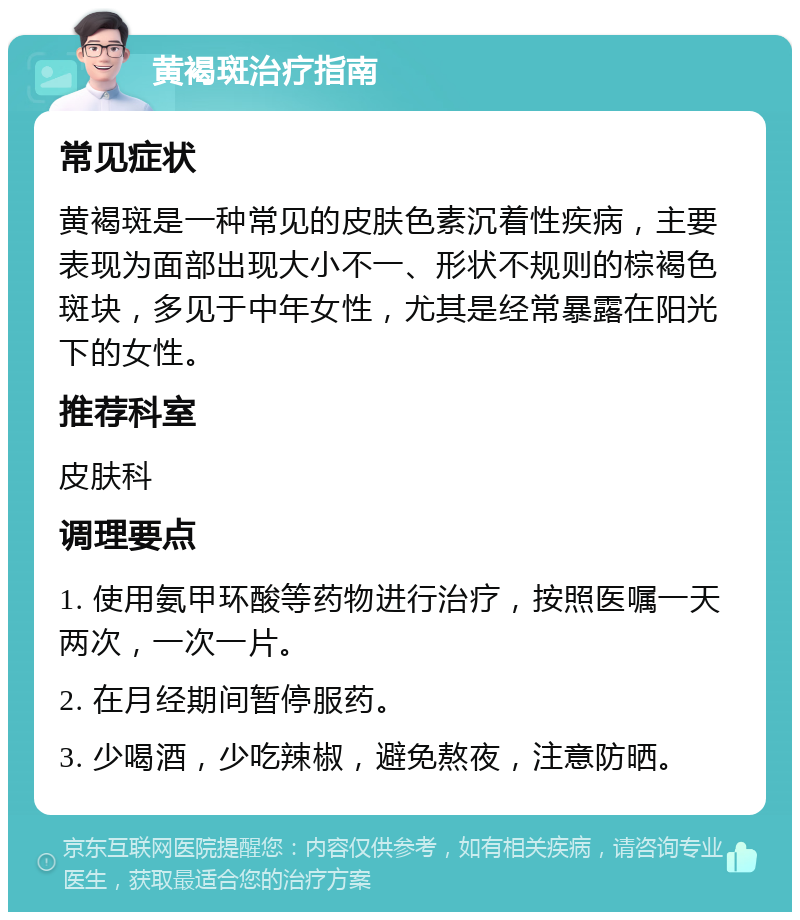 黄褐斑治疗指南

常见症状

黄褐斑是一种常见的皮肤色素沉着性疾病，主要表现为面部出现大小不一、形状不规则的棕褐色斑块，多见于中年女性，尤其是经常暴露在阳光下的女性。

推荐科室

皮肤科

调理要点

1. 使用氨甲环酸等药物进行治疗，按照医嘱一天两次，一次一片。

2. 在月经期间暂停服药。

3. 少喝酒，少吃辣椒，避免熬夜，注意防晒。

京东互联网医院提醒您：内容仅供参考，如有相关疾病，请咨询专业医生，获取最适合您的治疗方案